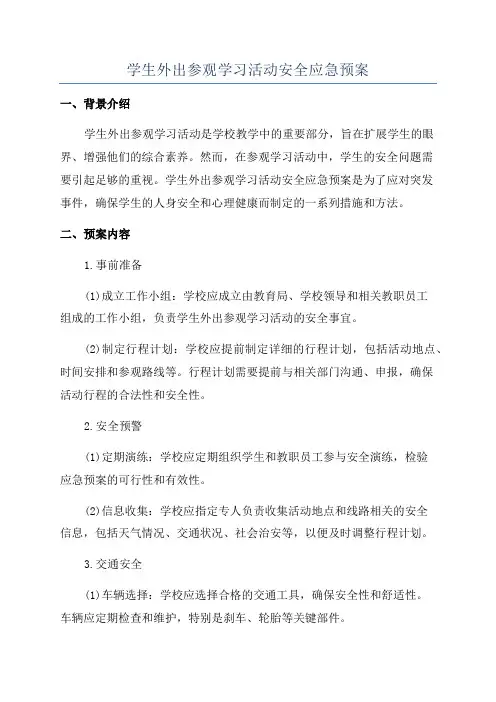 学生外出参观学习活动安全应急预案

一、背景介绍

学生外出参观学习活动是学校教学中的重要部分，旨在扩展学生的眼界、增强他们的综合素养。然而，在参观学习活动中，学生的安全问题需要引起足够的重视。学生外出参观学习活动安全应急预案是为了应对突发事件，确保学生的人身安全和心理健康而制定的一系列措施和方法。

二、预案内容

1.事前准备

(1)成立工作小组：学校应成立由教育局、学校领导和相关教职员工组成的工作小组，负责学生外出参观学习活动的安全事宜。

(2)制定行程计划：学校应提前制定详细的行程计划，包括活动地点、时间安排和参观路线等。行程计划需要提前与相关部门沟通、申报，确保活动行程的合法性和安全性。

2.安全预警

(1)定期演练：学校应定期组织学生和教职员工参与安全演练，检验应急预案的可行性和有效性。

(2)信息收集：学校应指定专人负责收集活动地点和线路相关的安全信息，包括天气情况、交通状况、社会治安等，以便及时调整行程计划。

3.交通安全

(1)车辆选择：学校应选择合格的交通工具，确保安全性和舒适性。车辆应定期检查和维护，特别是刹车、轮胎等关键部件。